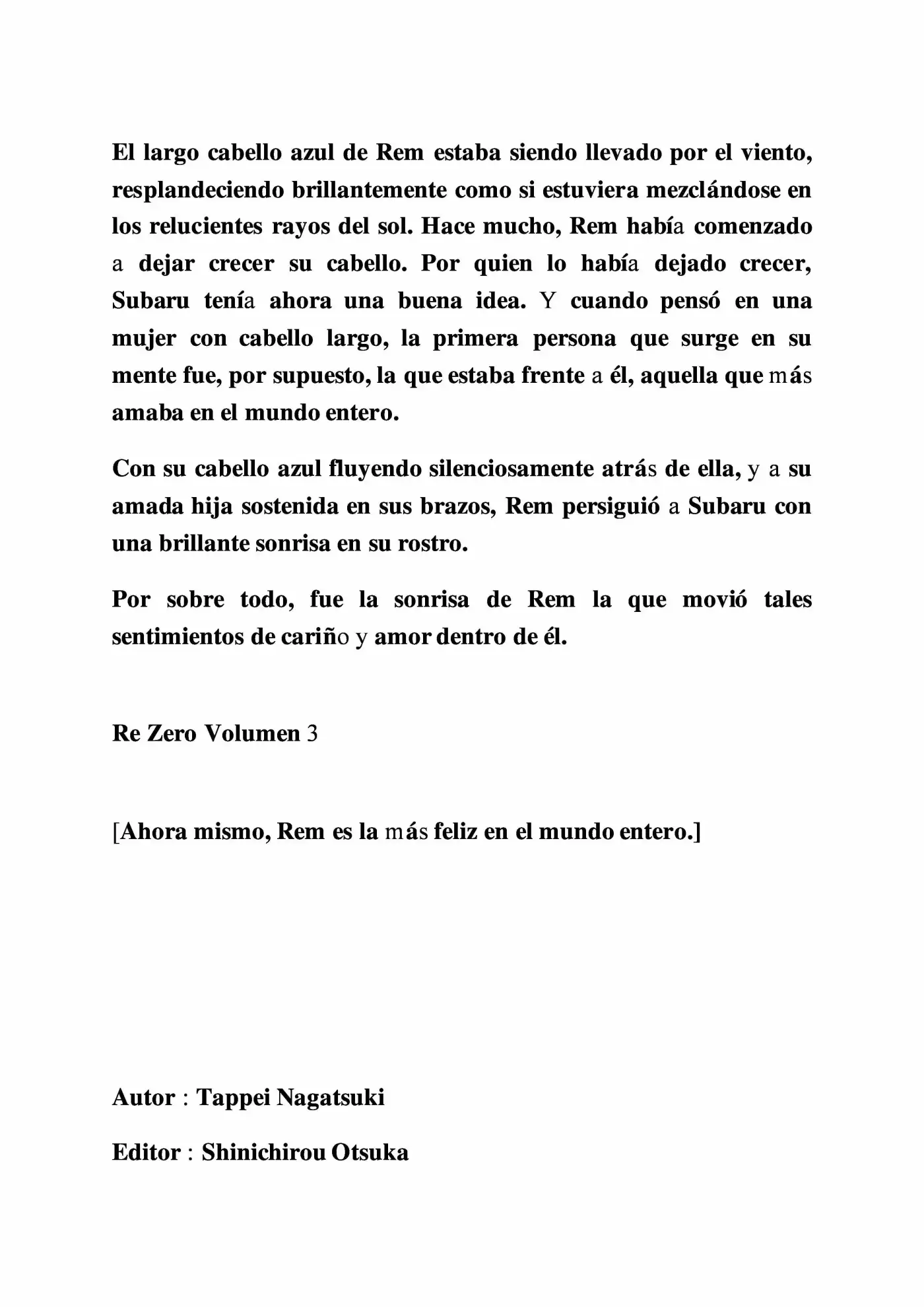 El largo cabello azul de Rem estaba siendo llevado por el viento, resplandeciendo brillantemente como si estuviera mezclándose en los relucientes rayos del sol. Hace mucho, Rem había comenzado a dejar crecer su cabello. Por quien lo había dejado crecer, Subaru tenía ahora una buena idea. Y cuando pensó en una mujer con cabello largo, la primera persona que surge en su mente fue, por supuesto, la que estaba frente a él, aquella que más amaba en el mundo entero.

Con su cabello azul fluyendo silenciosamente atrás de ella, y a su amada hija sostenida en sus brazos, Rem persiguió a Subaru con una brillante sonrisa en su rostro.

Por sobre todo, fue la sonrisa de Rem la que movió tales sentimientos de cariño y amor dentro de él.

Re Zero Volumen 3

[Ahora mismo, Rem es la más feliz en el mundo entero.]

Autor : Tappei Nagatsuki

Editor : Shinichirou Otsuka